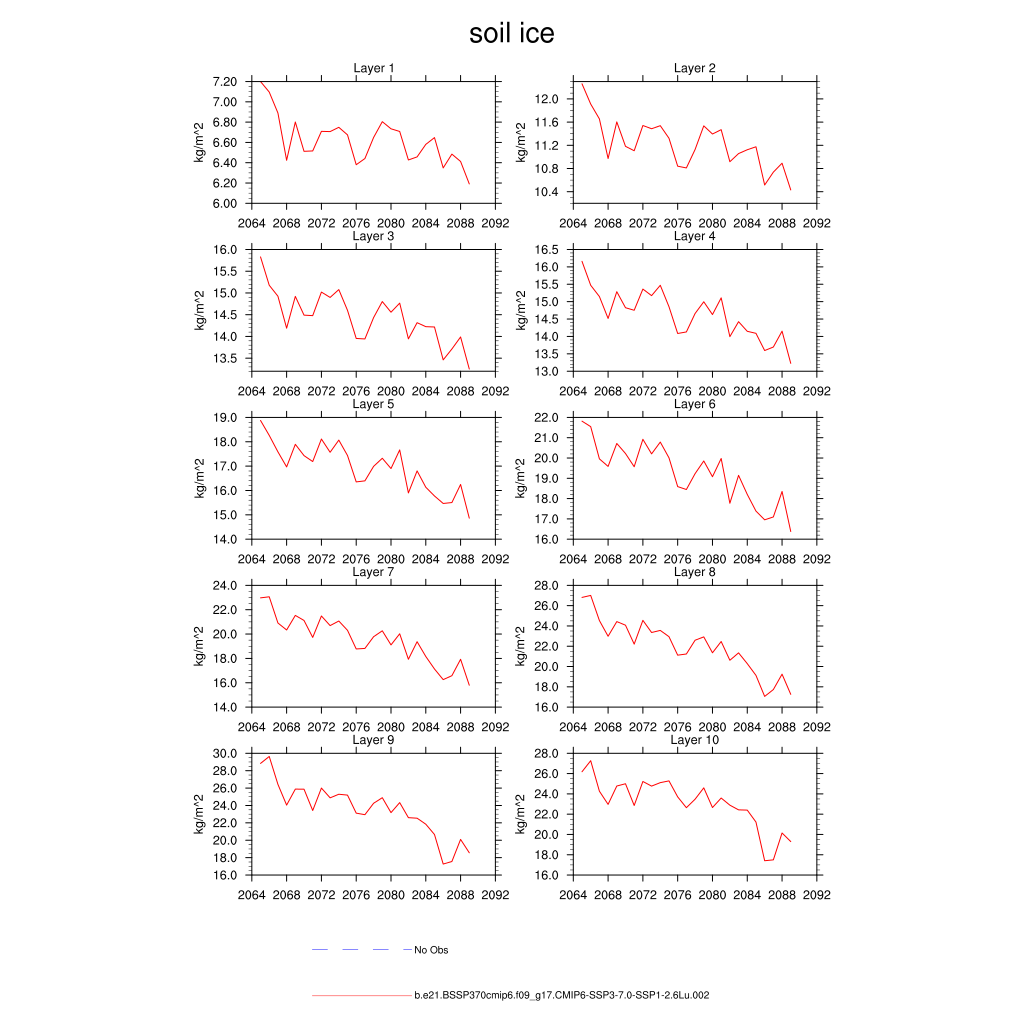 soil ice

Layer 1
kg/m^2
7.20
7.00
6.80
6.60
6.40
6.20
6.00
2064 2068 2072 2076 2080 2084 2088 2092

Layer 2
kg/m^2
12.0
11.6
11.2
10.8
10.4
2064 2068 2072 2076 2080 2084 2088 2092

Layer 3
kg/m^2
16.0
15.5
15.0
14.5
14.0
13.5
2064 2068 2072 2076 2080 2084 2088 2092

Layer 4
kg/m^2
16.5
16.0
15.5
15.0
14.5
14.0
13.5
13.0
2064 2068 2072 2076 2080 2084 2088 2092

Layer 5
kg/m^2
19.0
18.0
17.0
16.0
15.0
14.0
2064 2068 2072 2076 2080 2084 2088 2092

Layer 6
kg/m^2
22.0
21.0
20.0
19.0
18.0
17.0
16.0
2064 2068 2072 2076 2080 2084 2088 2092

Layer 7
kg/m^2
24.0
22.0
20.0
18.0
16.0
14.0
2064 2068 2072 2076 2080 2084 2088 2092

Layer 8
kg/m^2
28.0
26.0
24.0
22.0
20.0
18.0
16.0
2064 2068 2072 2076 2080 2084 2088 2092

Layer 9
kg/m^2
30.0
28.0
26.0
24.0
22.0
20.0
18.0
16.0
2064 2068 2072 2076 2080 2084 2088 2092

Layer 10
kg/m^2
28.0
26.0
24.0
22.0
20.0
18.0
16.0
2064 2068 2072 2076 2080 2084 2088 2092

No Obs

b.e21.BSSP370cmip6.f09_g17.CMIP6-SSP3-7.0-SSP1-2.6Lu.002